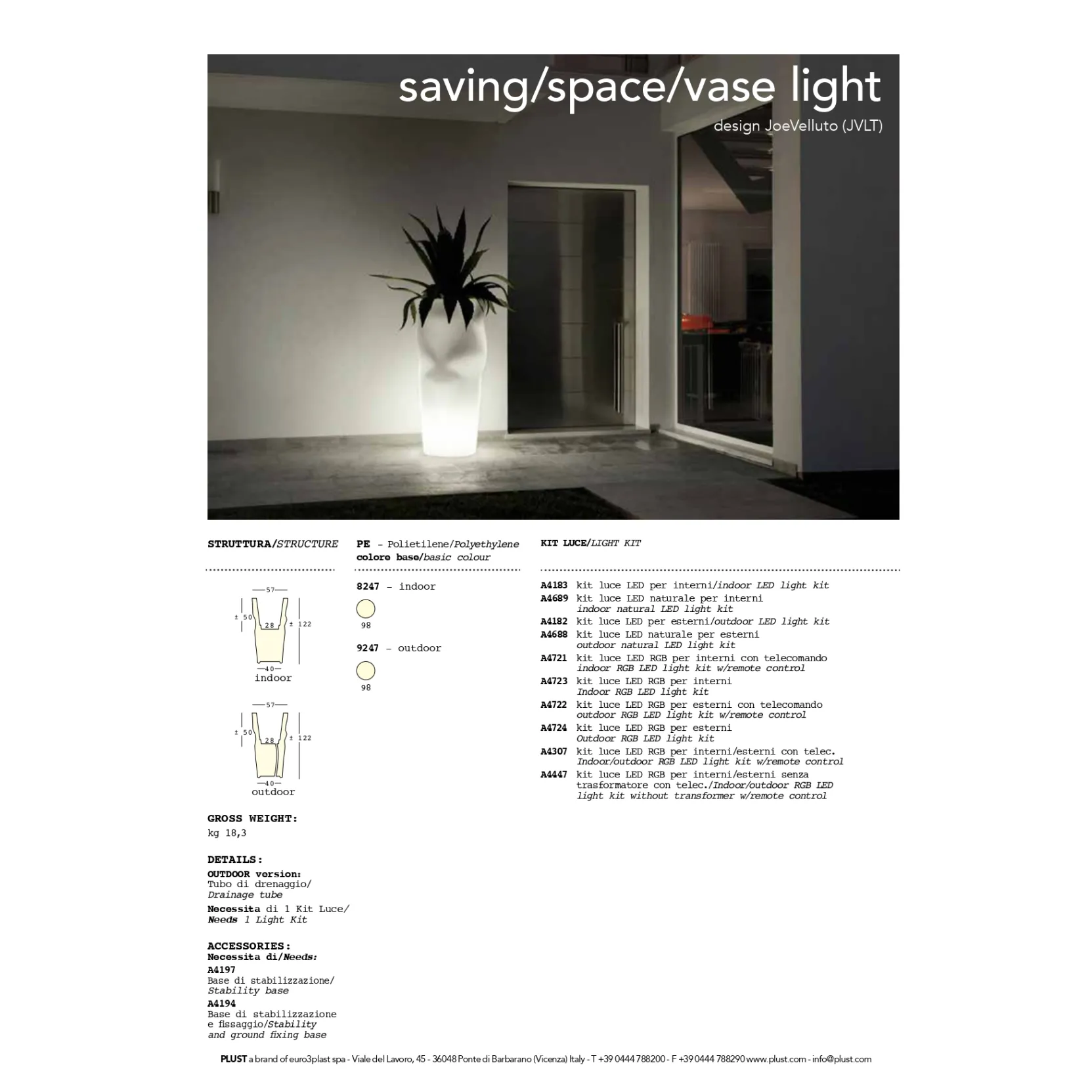 saving/space/vase light
design JoeVelluto (JVLT)

STRUTTURA/STRUCTURE

57
± 50
28
± 122
40
indoor

57
± 50
28
± 122
40
outdoor

GROSS WEIGHT:
kg 18,3

DETAILS:
OUTDOOR version:
Tubo di drenaggio/
Drainage tube
Necessita di 1 Kit Luce/
Needs 1 Light Kit

ACCESSORIES:
Necessita di/Needs:
A4197
Base di stabilizzazione/
Stability base
A4194
Base di stabilizzazione e fissaggio/Stability and ground fixing base

PE - Polietilene/Polyethylene
colore base/basic colour

8247 - indoor
98

9247 - outdoor
98

KIT LUCE/LIGHT KIT

A4183 kit luce LED per interni/indoor LED light kit
A4689 kit luce LED naturale per interni
indoor natural LED light kit
A4182 kit luce LED per esterni/outdoor LED light kit
A4688 kit luce LED naturale per esterni
outdoor natural LED light kit
A4721 kit luce LED RGB per interni con telecomando
indoor RGB LED light kit w/remote control
A4723 kit luce LED RGB per interni
Indoor RGB LED light kit
A4722 kit luce LED RGB per esterni con telecomando
outdoor RGB LED light kit w/remote control
A4724 kit luce LED RGB per esterni
Outdoor RGB LED light kit
A4307 kit luce LED RGB per interni/esterni con telec.
Indoor/outdoor RGB LED light kit w/remote control
A4447 kit luce LED RGB per interni/esterni senza trasformatore con telec./Indoor/outdoor RGB LED light kit without transformer w/remote control

PLUST a brand of euro3plast spa - Viale del Lavoro, 45 - 36048 Ponte di Barbarano (Vicenza) Italy - T +39 0444 788200 - F +39 0444 788290 www.plust.com - info@plust.com